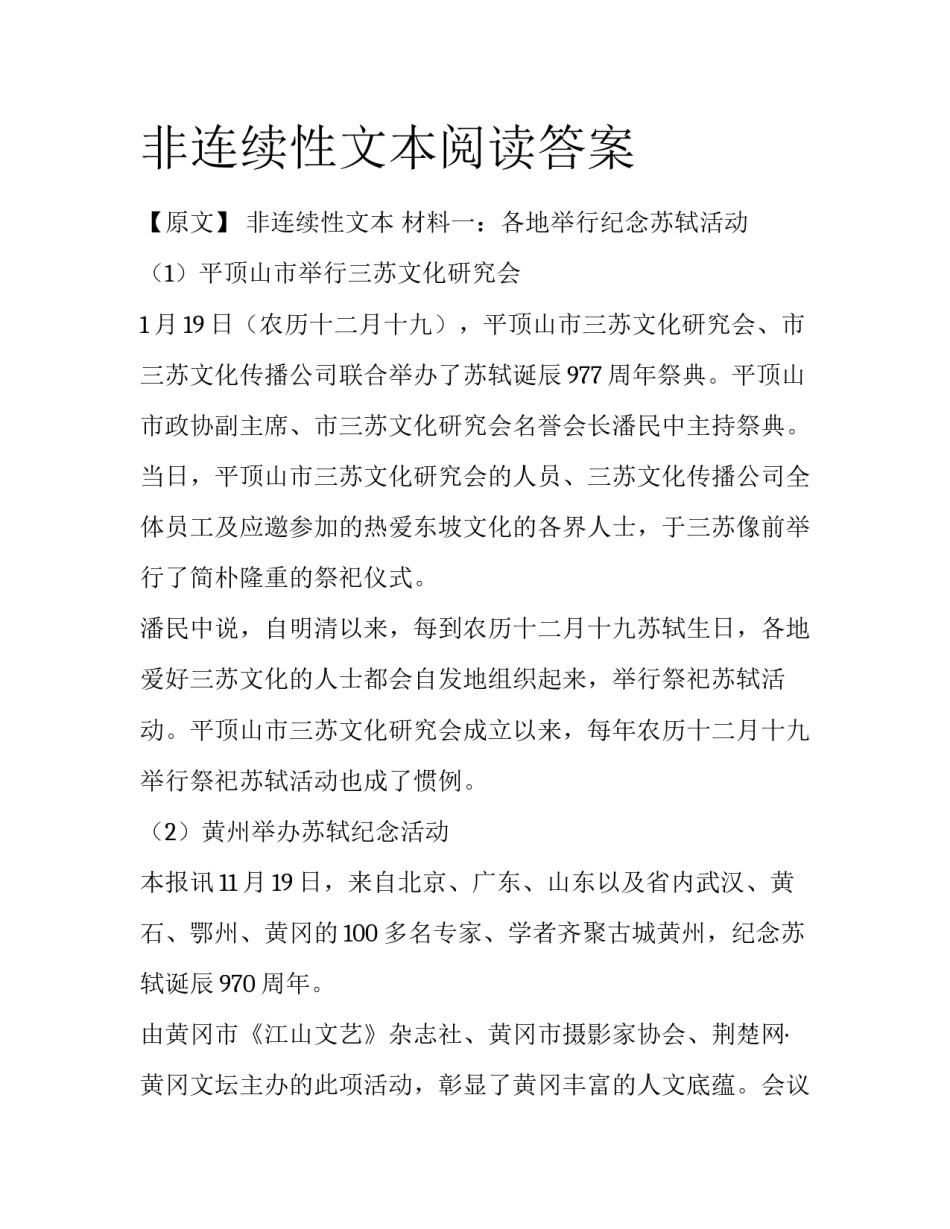 非连续性文本阅读答案

【原文】 非连续性文本 材料一：各地举行纪念苏轼活动

（1）平顶山市举行三苏文化研究会

1月19日（农历十二月十九），平顶山市三苏文化研究会、市三苏文化传播公司联合举办了苏轼诞辰977周年祭典。平顶山市政协副主席、市三苏文化研究会名誉会长潘民中主持祭典。当日，平顶山市三苏文化研究会的人员、三苏文化传播公司全体员工及应邀参加的热爱东坡文化的各界人士，于三苏像前举行了简朴隆重的祭祀仪式。

潘民中说，自明清以来，每到农历十二月十九苏轼生日，各地爱好三苏文化的人士都会自发地组织起来，举行祭祀苏轼活动。平顶山市三苏文化研究会成立以来，每年农历十二月十九举行祭祀苏轼活动也成了惯例。

（2）黄州举办苏轼纪念活动

本报讯11月19日，来自北京、广东、山东以及省内武汉、黄石、鄂州、黄冈的100多名专家、学者齐聚古城黄州，纪念苏轼诞辰970周年。

由黄冈市《江山文艺》杂志社、黄冈市摄影家协会、荆楚网·黄冈文坛主办的此项活动，彰显了黄冈丰富的人文底蕴。会议